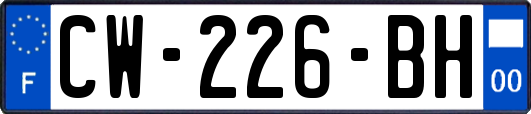 F
CW-226-BH
00